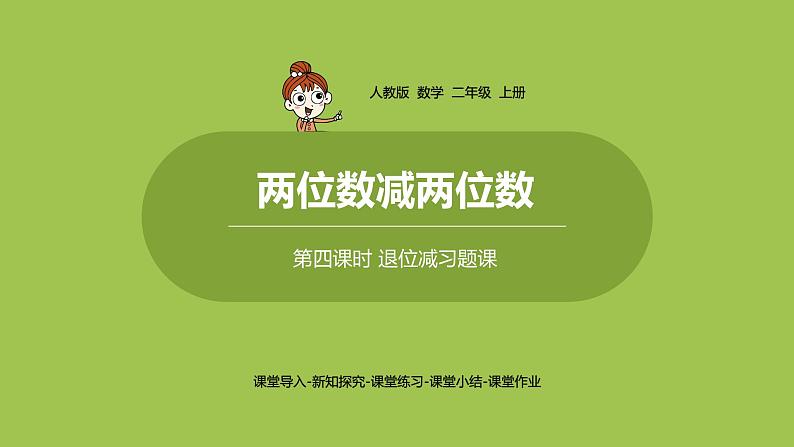 人教版 数学 二年级 上册

两位数减两位数

第四课时 退位减习题课

课堂导入-新知探究-课堂练习-课堂小结-课堂作业